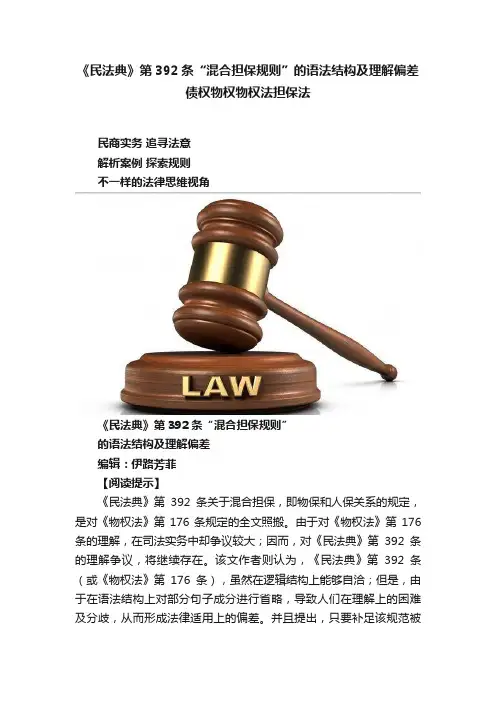 《民法典》第392条“混合担保规则”的语法结构及理解偏差
债权物权物权法担保法

民商实务 追寻法意
解析案例 探索规则
不一样的法律思维视角

LAW

《民法典》第392条“混合担保规则”
的语法结构及理解偏差
编辑：伊路芳菲
【阅读提示】

《民法典》第392条关于混合担保，即物保和人保关系的规定，是对《物权法》第176条规定的全文照搬。由于对《物权法》第176条的理解，在司法实务中却争议较大；因而，对《民法典》第392条的理解争议，将继续存在。该文作者则认为，《民法典》第392条（或《物权法》第176条），虽然在逻辑结构上能够自洽；但是，由于在语法结构上对部分句子成分进行省略，导致人们在理解上的困难及分歧，从而形成法律适用上的偏差。并且提出，只要补足该规范被